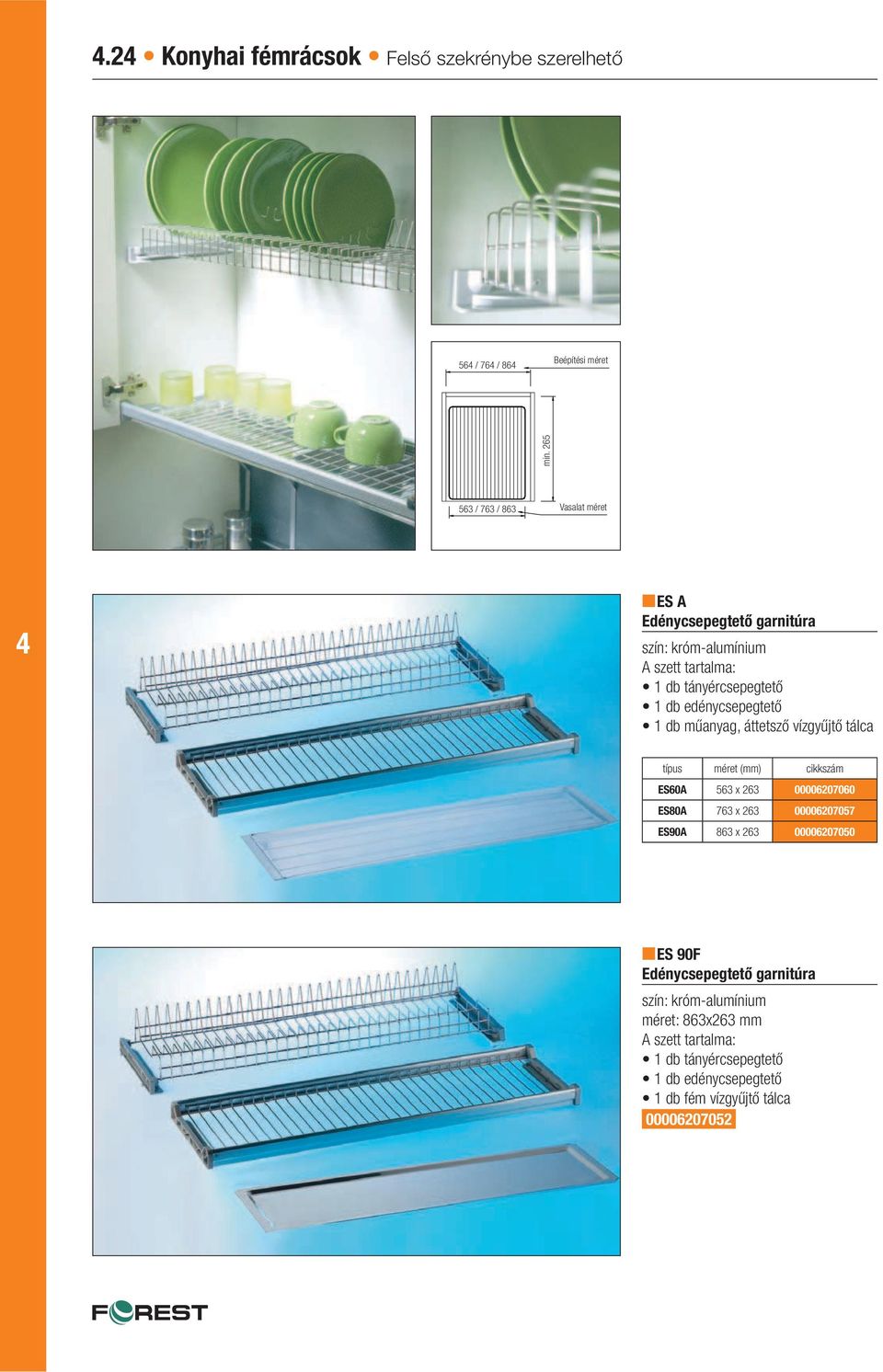 4.24 • Konyhai fémrácsok • Felső szekrénybe szerelhető

564 / 764 / 864
Beépítési méret
min. 265
563 / 763 / 863
Vasalat méret

4

ES A
Edénycsepegtető garnitúra

szín: króm-alumínium
A szett tartalma:
• 1 db tányércsepegtető
• 1 db edénycsepegtető
• 1 db műanyag, áttetsző vízgyűjtő tálca

| típus | méret (mm) | cikkszám |
|---|---|---|
| ES60A | 563 x 263 | 00006207060 |
| ES80A | 763 x 263 | 00006207057 |
| ES90A | 863 x 263 | 00006207050 |

ES 90F
Edénycsepegtető garnitúra

szín: króm-alumínium
méret: 863x263 mm
A szett tartalma:
• 1 db tányércsepegtető
• 1 db edénycsepegtető
• 1 db fém vízgyűjtő tálca
00006207052

FOREST